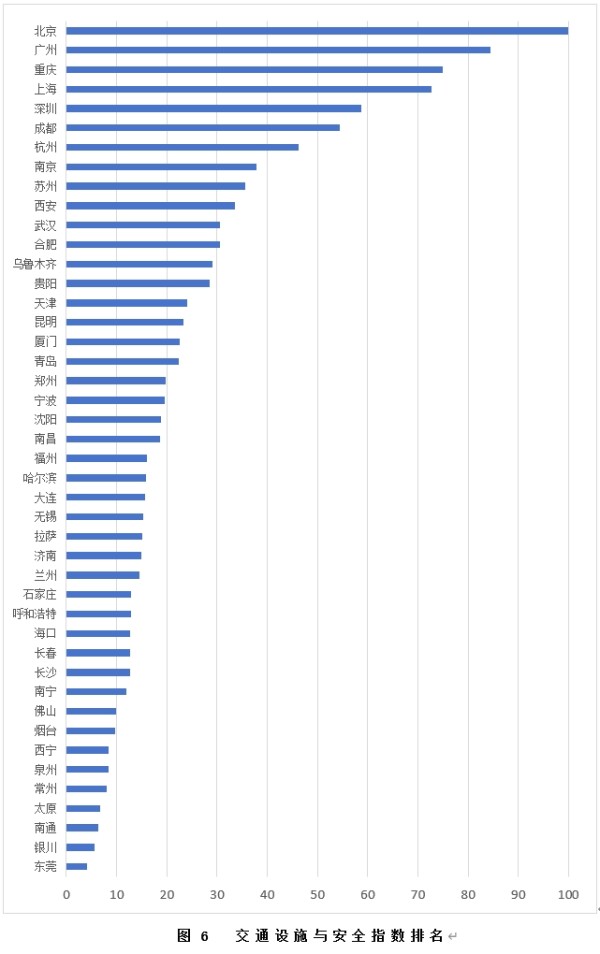 北京
广州
重庆
上海
深圳
成都
杭州
南京
苏州
西安
武汉
合肥
乌鲁木齐
贵阳
天津
昆明
厦门
青岛
郑州
宁波
沈阳
南昌
福州
哈尔滨
大连
无锡
拉萨
济南
兰州
石家庄
呼和浩特
海口
长春
长沙
南宁
佛山
烟台
西宁
泉州
常州
太原
南通
银川
东莞

0 10 20 30 40 50 60 70 80 90 100

图 6 交通设施与安全指数排名